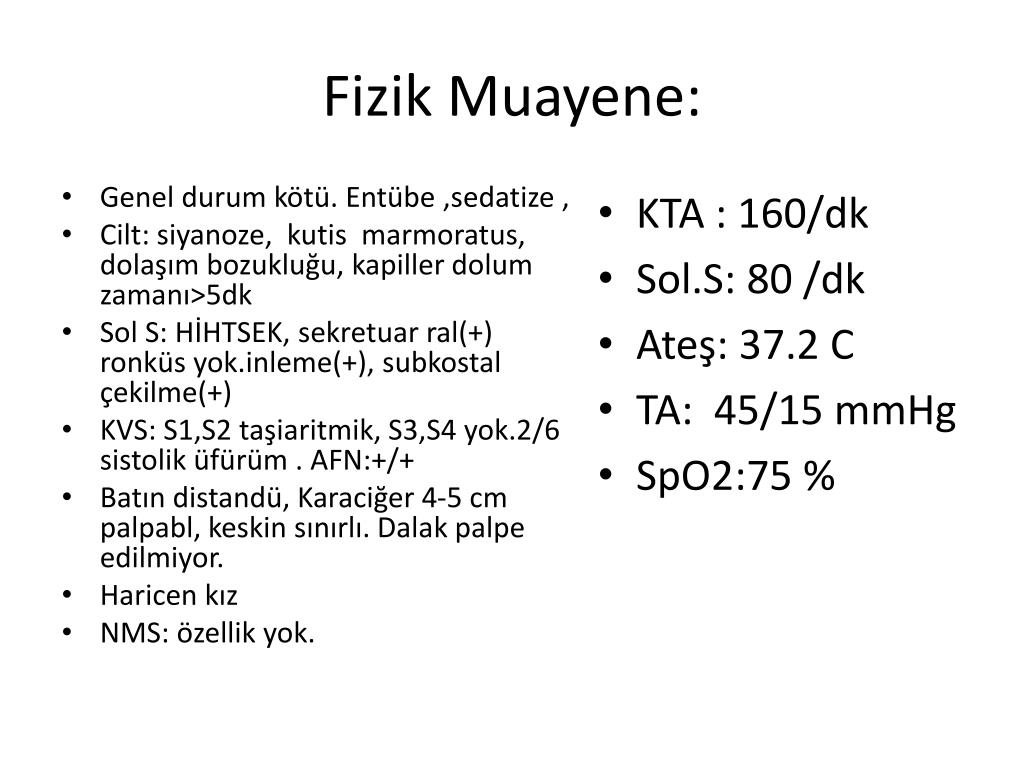 Fizik Muayene:

• Genel durum kötü. Entübe ,sedatize ,
• Cilt: siyanoze, kutis marmoratus, dolaşım bozukluğu, kapiller dolum zamanı>5dk
• Sol S: HİHTSEK, sekretuar ral(+) ronküs yok.inleme(+), subkostal çekilme(+)
• KVS: S1,S2 taşiaritmik, S3,S4 yok.2/6 sistolik üfürüm . AFN:+/+
• Batın distandü, Karaciğer 4-5 cm palpabl, keskin sınırlı. Dalak palpe edilmiyor.
• Haricen kız
• NMS: özellik yok.

• KTA : 160/dk
• Sol.S: 80 /dk
• Ateş: 37.2 C
• TA: 45/15 mmHg
• SpO2:75 %